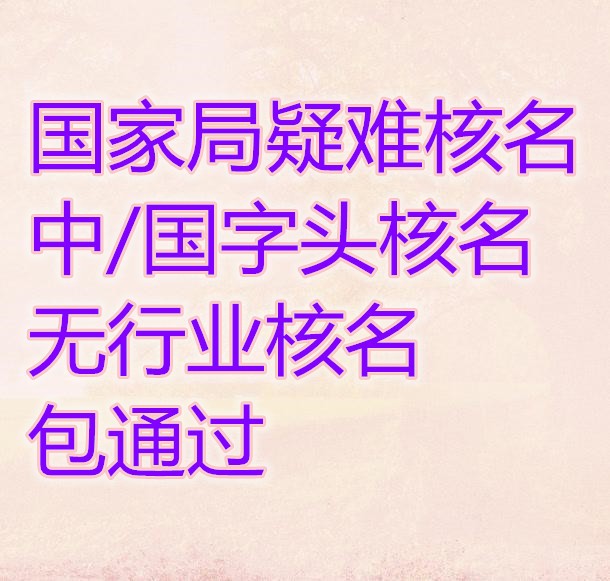 国家局疑难核名
中/国字头核名
无行业核名
包通过